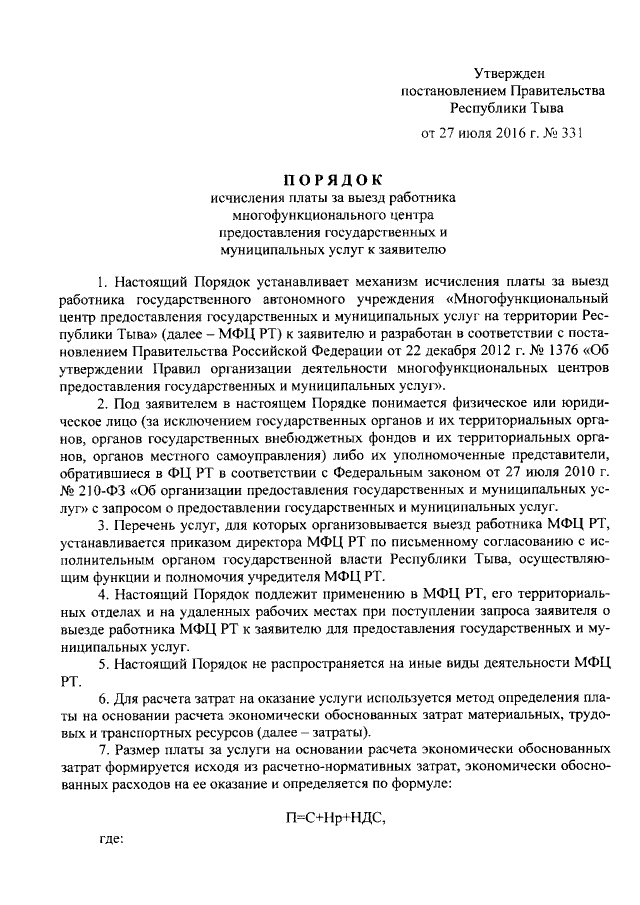 Утвержден
постановлением Правительства
Республики Тыва

от 27 июля 2016 г. № 331

ПОРЯДОК
исчисления платы за выезд работника многофункционального центра предоставления государственных и муниципальных услуг к заявителю

1. Настоящий Порядок устанавливает механизм исчисления платы за выезд работника государственного автономного учреждения «Многофункциональный центр предоставления государственных и муниципальных услуг на территории Республики Тыва» (далее – МФЦ РТ) к заявителю и разработан в соответствии с постановлением Правительства Российской Федерации от 22 декабря 2012 г. № 1376 «Об утверждении Правил организации деятельности многофункциональных центров предоставления государственных и муниципальных услуг».

2. Под заявителем в настоящем Порядке понимается физическое или юридическое лицо (за исключением государственных органов и их территориальных органов, органов государственных внебюджетных фондов и их территориальных органов, органов местного самоуправления) либо их уполномоченные представители, обратившиеся в ФЦ РТ в соответствии с Федеральным законом от 27 июля 2010 г. № 210-ФЗ «Об организации предоставления государственных и муниципальных услуг» с запросом о предоставлении государственных и муниципальных услуг.

3. Перечень услуг, для которых организовывается выезд работника МФЦ РТ, устанавливается приказом директора МФЦ РТ по письменному согласованию с исполнительным органом государственной власти Республики Тыва, осуществляющим функции и полномочия учредителя МФЦ РТ.

4. Настоящий Порядок подлежит применению в МФЦ РТ, его территориальных отделах и на удаленных рабочих местах при поступлении запроса заявителя о выезде работника МФЦ РТ к заявителю для предоставления государственных и муниципальных услуг.

5. Настоящий Порядок не распространяется на иные виды деятельности МФЦ РТ.

6. Для расчета затрат на оказание услуги используется метод определения платы на основании расчета экономически обоснованных затрат материальных, трудовых и транспортных ресурсов (далее – затраты).

7. Размер платы за услуги на основании расчета экономически обоснованных затрат формируется исходя из расчетно-нормативных затрат, экономически обоснованных расходов на ее оказание и определяется по формуле:

П=С+Нр+НДС,

где: